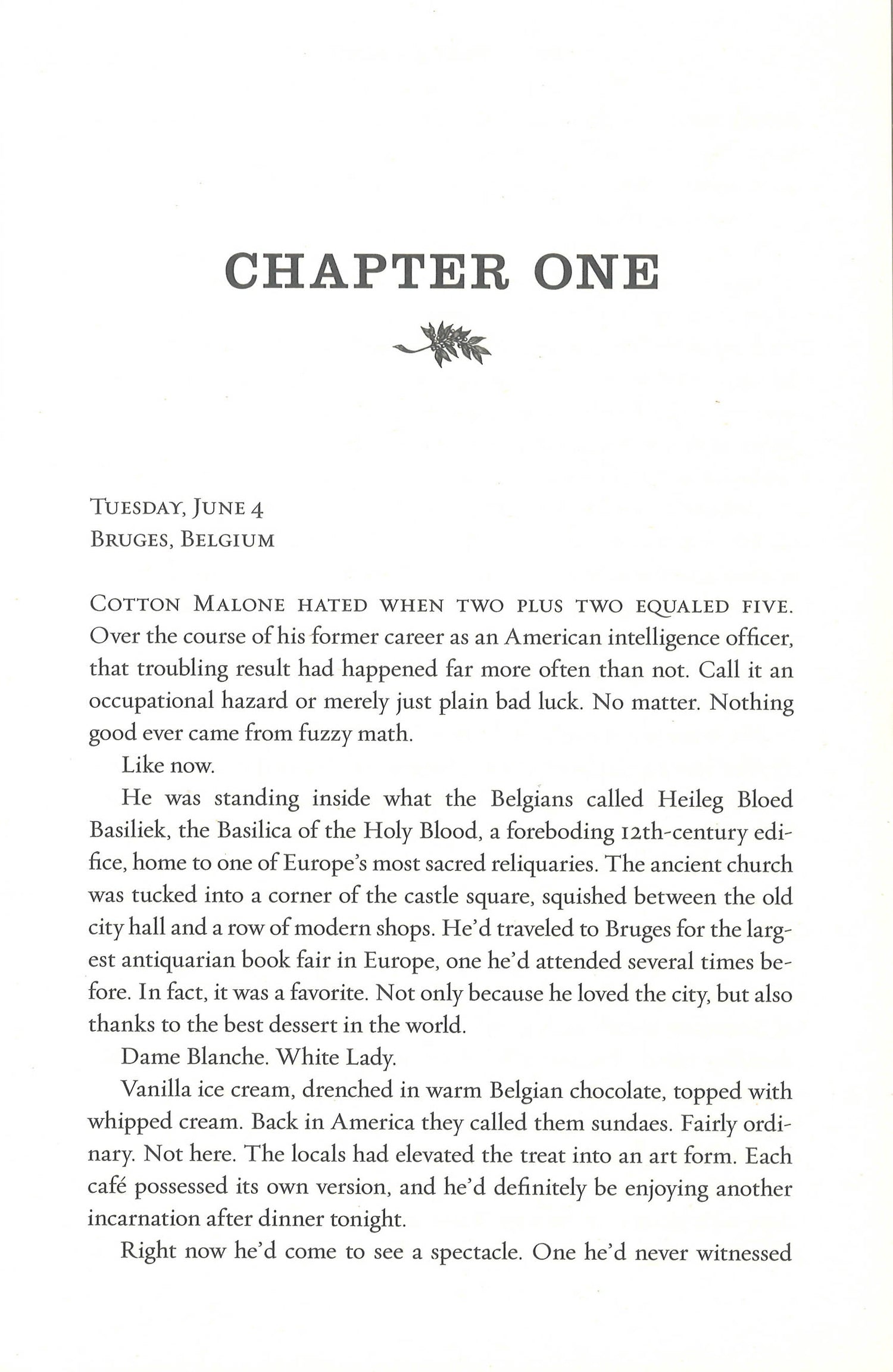 CHAPTER ONE

TUESDAY, JUNE 4
BRUGES, BELGIUM

COTTON MALONE HATED WHEN TWO PLUS TWO EQUALED FIVE. Over the course of his former career as an American intelligence officer, that troubling result had happened far more often than not. Call it an occupational hazard or merely just plain bad luck. No matter. Nothing good ever came from fuzzy math.

Like now.

He was standing inside what the Belgians called Heileg Bloed Basiliek, the Basilica of the Holy Blood, a foreboding 12th-century edifice, home to one of Europe's most sacred reliquaries. The ancient church was tucked into a corner of the castle square, squished between the old city hall and a row of modern shops. He'd traveled to Bruges for the largest antiquarian book fair in Europe, one he'd attended several times before. In fact, it was a favorite. Not only because he loved the city, but also thanks to the best dessert in the world.

Dame Blanche. White Lady.

Vanilla ice cream, drenched in warm Belgian chocolate, topped with whipped cream. Back in America they called them sundaes. Fairly ordinary. Not here. The locals had elevated the treat into an art form. Each café possessed its own version, and he'd definitely be enjoying another incarnation after dinner tonight.

Right now he'd come to see a spectacle. One he'd never witnessed